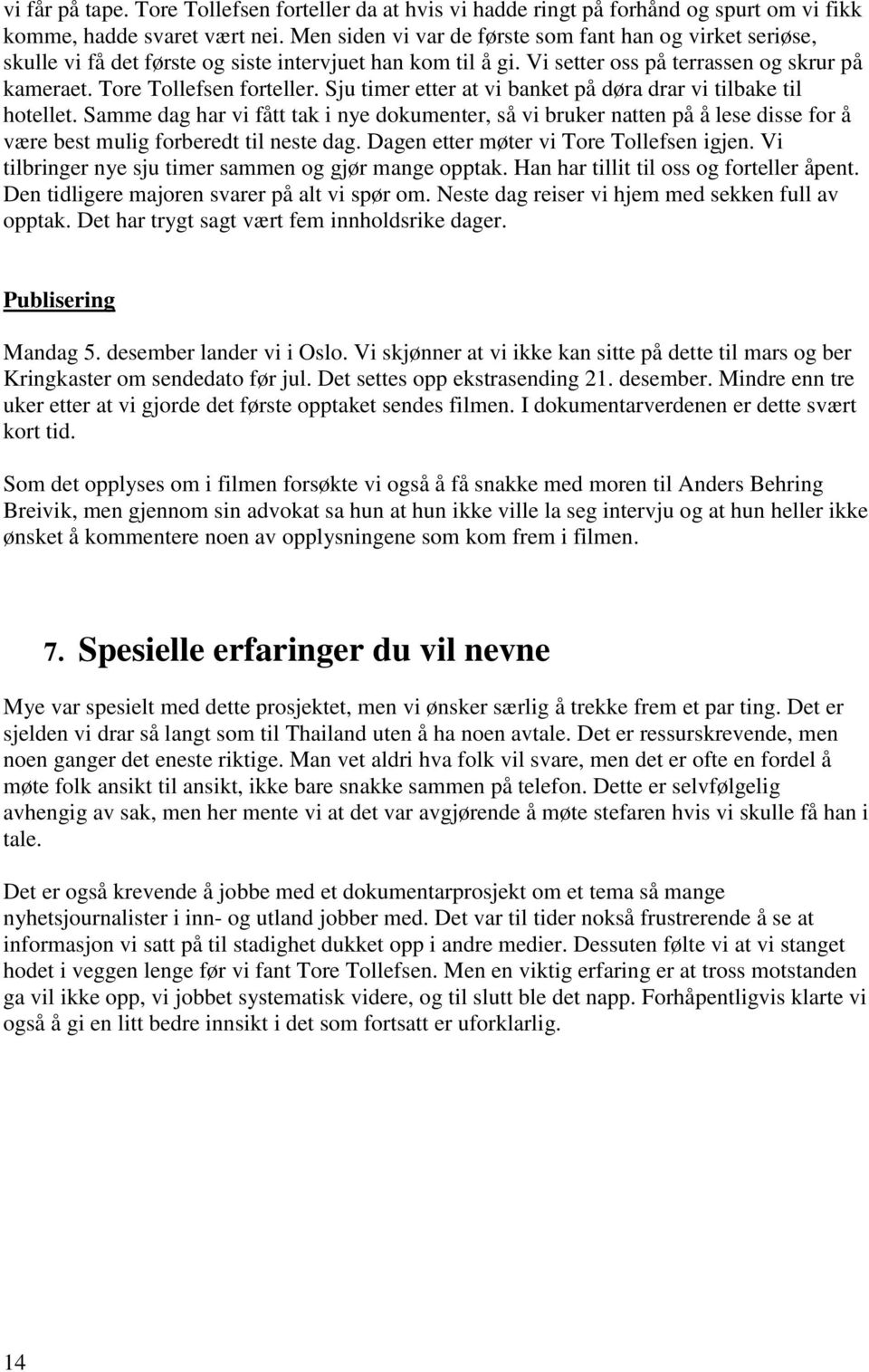 vi får på tape. Tore Tollefsen forteller da at hvis vi hadde ringt på forhånd og spurt om vi fikk komme, hadde svaret vært nei. Men siden vi var de første som fant han og virket seriøse, skulle vi få det første og siste intervjuet han kom til å gi. Vi setter oss på terrassen og skrur på kameraet. Tore Tollefsen forteller. Sju timer etter at vi banket på døra drar vi tilbake til hotellet. Samme dag har vi fått tak i nye dokumenter, så vi bruker natten på å lese disse for å være best mulig forberedt til neste dag. Dagen etter møter vi Tore Tollefsen igjen. Vi tilbringer nye sju timer sammen og gjør mange opptak. Han har tillit til oss og forteller åpent. Den tidligere majoren svarer på alt vi spør om. Neste dag reiser vi hjem med sekken full av opptak. Det har trygt sagt vært fem innholdsrike dager.

Publisering

Mandag 5. desember lander vi i Oslo. Vi skjønner at vi ikke kan sitte på dette til mars og ber Kringkaster om sendedato før jul. Det settes opp ekstrasending 21. desember. Mindre enn tre uker etter at vi gjorde det første opptaket sendes filmen. I dokumentarverdenen er dette svært kort tid.

Som det opplyses om i filmen forsøkte vi også å få snakke med moren til Anders Behring Breivik, men gjennom sin advokat sa hun at hun ikke ville la seg intervju og at hun heller ikke ønsket å kommentere noen av opplysningene som kom frem i filmen.

7. Spesielle erfaringer du vil nevne

Mye var spesielt med dette prosjektet, men vi ønsker særlig å trekke frem et par ting. Det er sjelden vi drar så langt som til Thailand uten å ha noen avtale. Det er ressurskrevende, men noen ganger det eneste riktige. Man vet aldri hva folk vil svare, men det er ofte en fordel å møte folk ansikt til ansikt, ikke bare snakke sammen på telefon. Dette er selvfølgelig avhengig av sak, men her mente vi at det var avgjørende å møte stefaren hvis vi skulle få han i tale.

Det er også krevende å jobbe med et dokumentarprosjekt om et tema så mange nyhetsjournalister i inn- og utland jobber med. Det var til tider nokså frustrerende å se at informasjon vi satt på til stadighet dukket opp i andre medier. Dessuten følte vi at vi stanget hodet i veggen lenge før vi fant Tore Tollefsen. Men en viktig erfaring er at tross motstanden ga vil ikke opp, vi jobbet systematisk videre, og til slutt ble det napp. Forhåpentligvis klarte vi også å gi en litt bedre innsikt i det som fortsatt er uforklarlig.

14